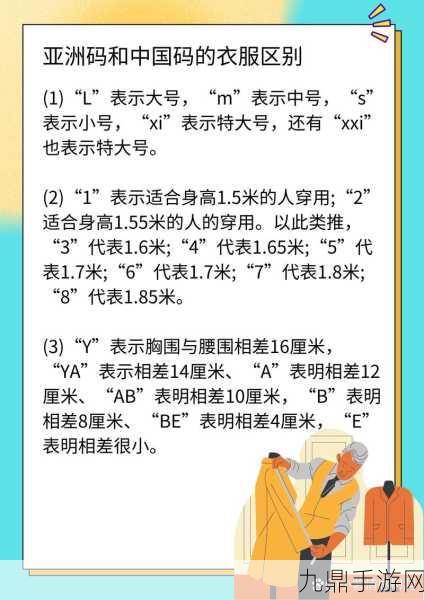 亚洲码和中国码的衣服区别

(1)“L”表示大号，“m”表示中号，“s”表示小号，“xi”表示特大号，还有“xxi”也表示特大号。

(2)“1”表示适合身高1.5米的人穿用;“2”适合身高1.55米的人的穿用。以此类推，“3”代表1.6米;“4”代表1.65米;“5”代表1.7米;“6”代表1.7米;“7”代表1.8米;“8”代表1.85米。

(3)“Y”表示胸围与腰围相差16厘米，“YA”表示相差14厘米、“A”表明相差12厘米、“AB”表明相差10厘米，“B”表明相差8厘米、“BE”表明相差4厘米，“E”表明相差很小。

九鼎手游网